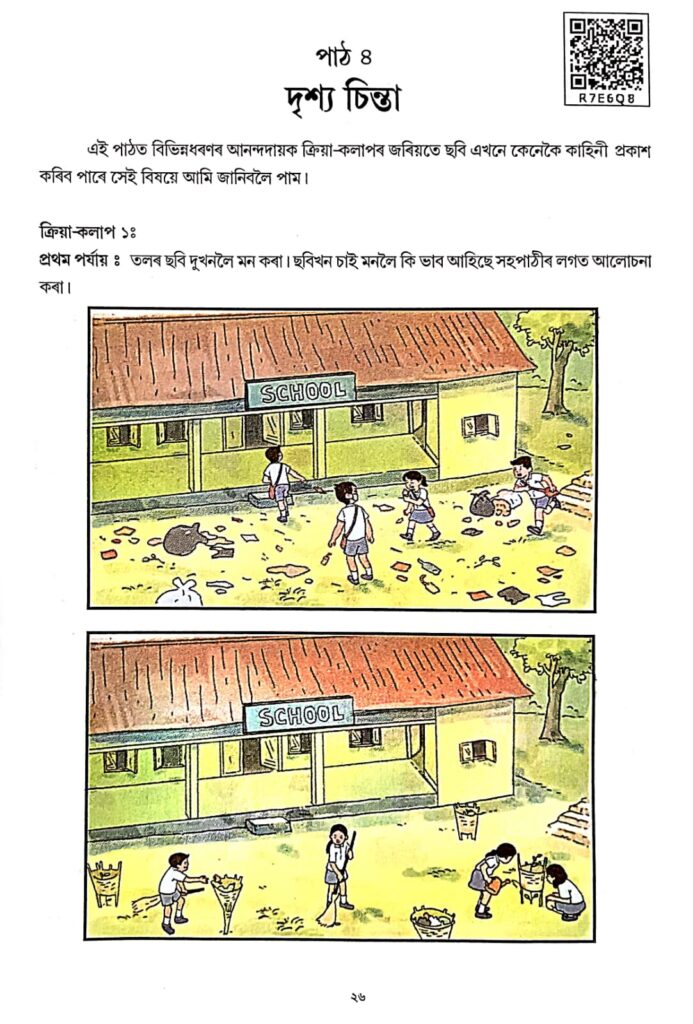 R7E6Q8

পাঠ ৪
দৃশ্য চিন্তা

এই পাঠত বিভিন্নধৰণৰ আনন্দদায়ক ক্ৰিয়া-কলাপৰ জৰিয়তে ছবি এখনে কেনেকৈ কাহিনী প্ৰকাশ কৰিব পাৰে সেই বিষয়ে আমি জানিবলৈ পাম।

ক্ৰিয়া-কলাপ ১ঃ
প্ৰথম পৰ্যায় ঃ তলৰ ছবি দুখনলৈ মন কৰা। ছবিখন চাই মনলৈ কি ভাব আহিছে সহপাঠীৰ লগত আলোচনা কৰা।

SCHOOL

SCHOOL

২৬